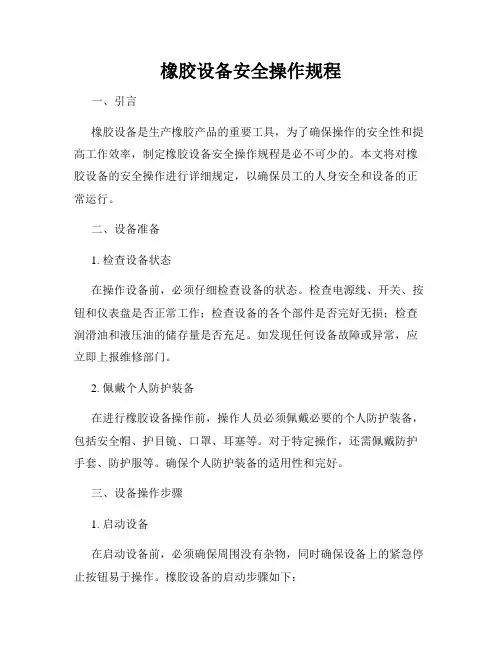 橡胶设备安全操作规程

一、引言

橡胶设备是生产橡胶产品的重要工具，为了确保操作的安全性和提高工作效率，制定橡胶设备安全操作规程是必不可少的。本文将对橡胶设备的安全操作进行详细规定，以确保员工的人身安全和设备的正常运行。

二、设备准备

1. 检查设备状态

在操作设备前，必须仔细检查设备的状态。检查电源线、开关、按钮和仪表盘是否正常工作；检查设备的各个部件是否完好无损；检查润滑油和液压油的储存量是否充足。如发现任何设备故障或异常，应立即上报维修部门。

2. 佩戴个人防护装备

在进行橡胶设备操作前，操作人员必须佩戴必要的个人防护装备，包括安全帽、护目镜、口罩、耳塞等。对于特定操作，还需佩戴防护手套、防护服等。确保个人防护装备的适用性和完好。

三、设备操作步骤

1. 启动设备

在启动设备前，必须确保周围没有杂物，同时确保设备上的紧急停止按钮易于操作。橡胶设备的启动步骤如下：